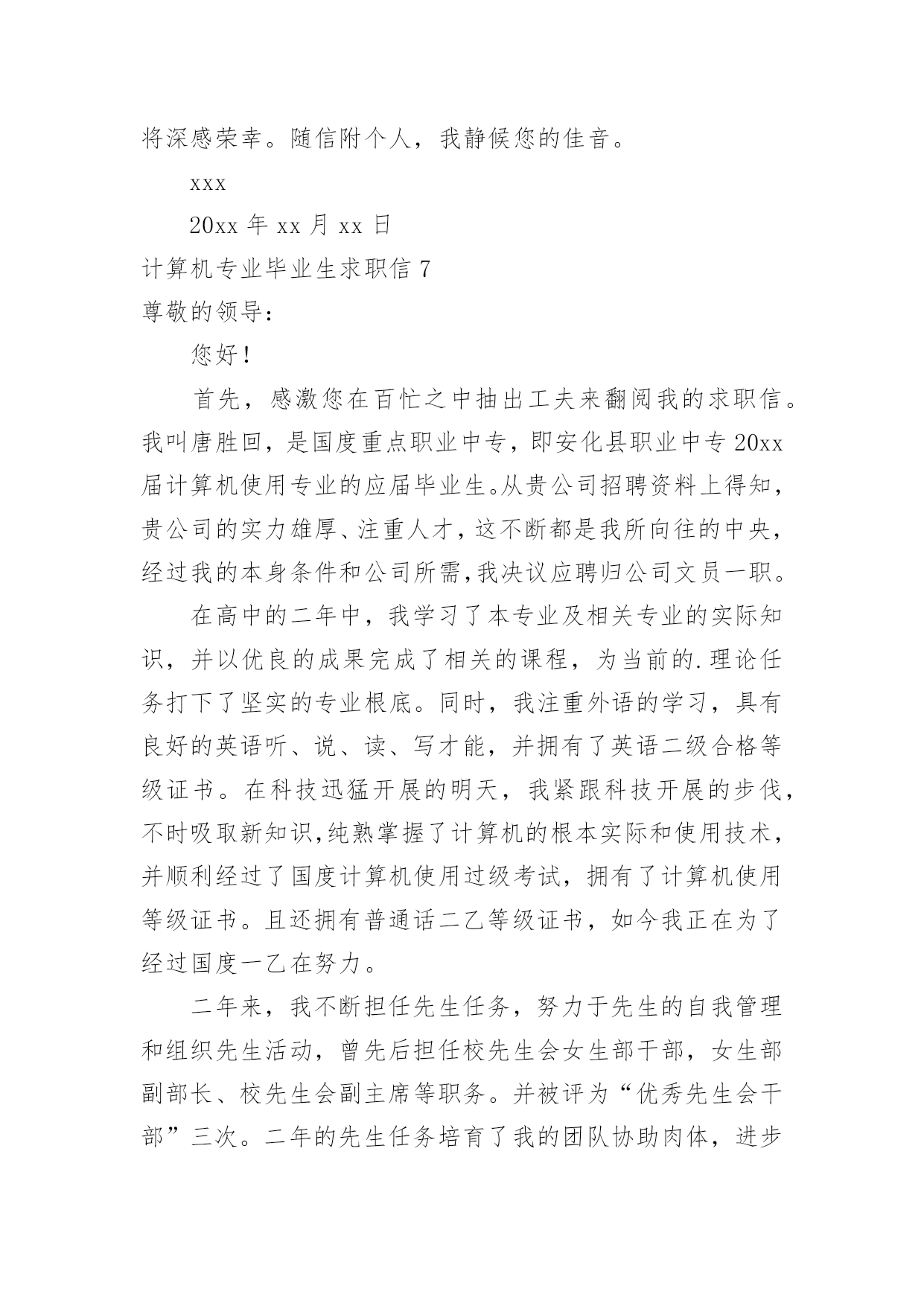 将深感荣幸。随信附个人，我静候您的佳音。

xxx

20xx 年 xx 月 xx 日

计算机专业毕业生求职信 7

尊敬的领导：

您好！

首先，感激您在百忙之中抽出工夫来翻阅我的求职信。我叫唐胜回，是国度重点职业中专，即安化县职业中专 20xx 届计算机使用专业的应届毕业生。从贵公司招聘资料上得知，贵公司的实力雄厚、注重人才，这不断都是我所向往的中央，经过我的本身条件和公司所需，我决议应聘归公司文员一职。

在高中的二年中，我学习了本专业及相关专业的实际知识，并以优良的成果完成了相关的课程，为当前的.理论任务打下了坚实的专业根底。同时，我注重外语的学习，具有良好的英语听、说、读、写才能，并拥有了英语二级合格等级证书。在科技迅猛开展的明天，我紧跟科技开展的步伐，不时吸取新知识，纯熟掌握了计算机的根本实际和使用技术，并顺利经过了国度计算机使用过级考试，拥有了计算机使用等级证书。且还拥有普通话二乙等级证书，如今我正在为了经过国度一乙在努力。

二年来，我不断担任先生任务，努力于先生的自我管理和组织先生活动，曾先后担任校先生会女生部干部，女生部副部长、校先生会副主席等职务。并被评为“优秀先生会干部”三次。二年的先生任务培育了我的团队协助肉体，进步